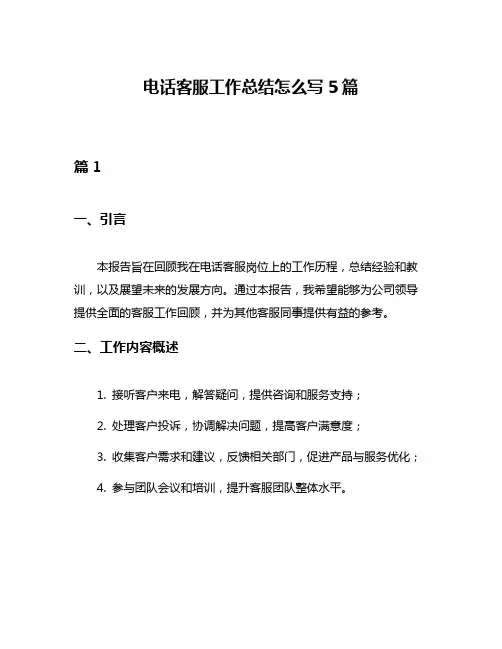 电话客服工作总结怎么写 5 篇

篇 1

一、引言

本报告旨在回顾我在电话客服岗位上的工作历程，总结经验和教训，以及展望未来的发展方向。通过本报告，我希望能够为公司领导提供全面的客服工作回顾，并为其他客服同事提供有益的参考。

二、工作内容概述

1. 接听客户来电，解答疑问，提供咨询和服务支持；

2. 处理客户投诉，协调解决问题，提高客户满意度；

3. 收集客户需求和建议，反馈相关部门，促进产品与服务优化；

4. 参与团队会议和培训，提升客服团队整体水平。